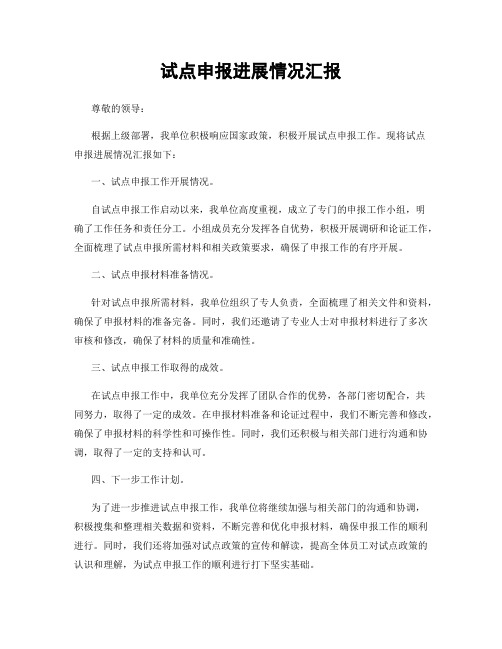 试点申报进展情况汇报

尊敬的领导：

根据上级部署，我单位积极响应国家政策，积极开展试点申报工作。现将试点申报进展情况汇报如下：

一、试点申报工作开展情况。

自试点申报工作启动以来，我单位高度重视，成立了专门的申报工作小组，明确了工作任务和责任分工。小组成员充分发挥各自优势，积极开展调研和论证工作，全面梳理了试点申报所需材料和相关政策要求，确保了申报工作的有序开展。

二、试点申报材料准备情况。

针对试点申报所需材料，我单位组织了专人负责，全面梳理了相关文件和资料，确保了申报材料的准备完备。同时，我们还邀请了专业人士对申报材料进行了多次审核和修改，确保了材料的质量和准确性。

三、试点申报工作取得的成效。

在试点申报工作中，我单位充分发挥了团队合作的优势，各部门密切配合，共同努力，取得了一定的成效。在申报材料准备和论证过程中，我们不断完善和修改，确保了申报材料的科学性和可操作性。同时，我们还积极与相关部门进行沟通和协调，取得了一定的支持和认可。

四、下一步工作计划。

为了进一步推进试点申报工作，我单位将继续加强与相关部门的沟通和协调，积极搜集和整理相关数据和资料，不断完善和优化申报材料，确保申报工作的顺利进行。同时，我们还将加强对试点政策的宣传和解读，提高全体员工对试点政策的认识和理解，为试点申报工作的顺利进行打下坚实基础。